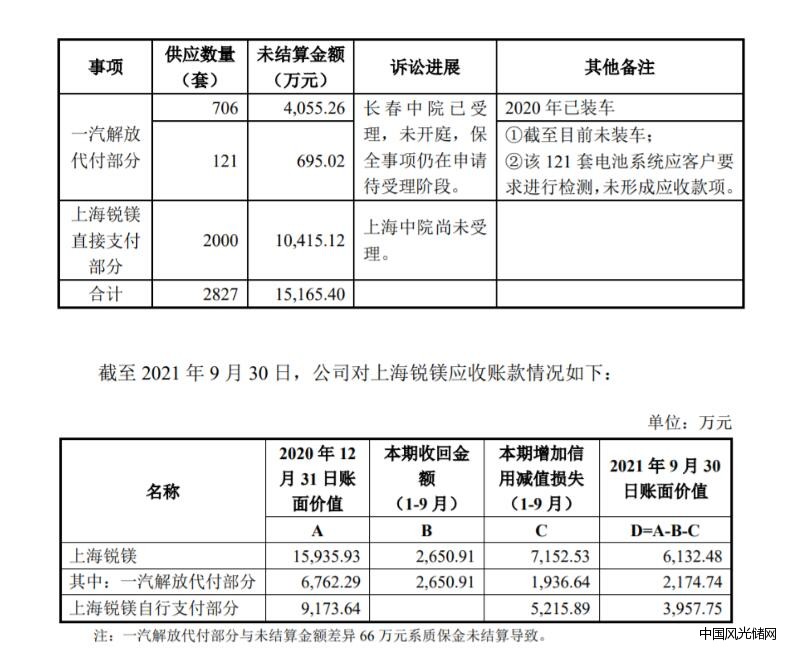 | 事项 | 供应数量（套） | 未结算金额（万元） | 诉讼进展 | 其他备注 |
|---|---|---|---|---|
| 一汽解放代付部分 | 706 | 4,055.26 | 长春中院已受理，未开庭，保全事项仍在申请待受理阶段。 | 2020 年已装车 |
| | 121 | 695.02 | | ①截至目前未装车；②该 121 套电池系统应客户要求进行检测，未形成应收款项。 |
| 上海锐镁直接支付部分 | 2000 | 10,415.12 | 上海中院尚未受理。 | |
| 合计 | 2827 | 15,165.40 | | |

截至 2021 年 9 月 30 日，公司对上海锐镁应收账款情况如下：

单位：万元

| 名称 | 2020 年 12 月 31 日账面价值 | 本期收回金额（1-9 月） | 本期增加信用减值损失（1-9 月） | 2021 年 9 月 30 日账面价值 |
|---|---|---|---|---|
| | A | B | C | D=A-B-C |
| 上海锐镁 | 15,935.93 | 2,650.91 | 7,152.53 | 6,132.48 |
| 其中：一汽解放代付部分 | 6,762.29 | 2,650.91 | 1,936.64 | 2,174.74 |
| 上海锐镁自行支付部分 | 9,173.64 | | 5,215.89 | 3,957.75 |

注：一汽解放代付部分与未结算金额差异 66 万元系质保金未结算导致。

中国风光储网